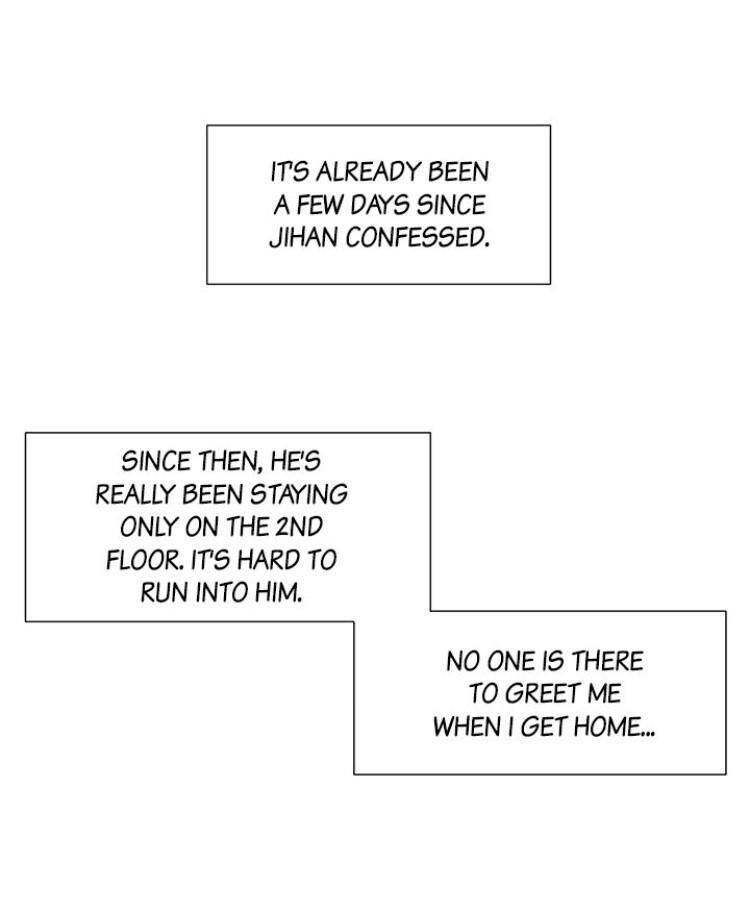 IT'S ALREADY BEEN A FEW DAYS SINCE JIHAN CONFESSED.

SINCE THEN, HE'S REALLY BEEN STAYING ONLY ON THE 2ND FLOOR. IT'S HARD TO RUN INTO HIM.

NO ONE IS THERE TO GREET ME WHEN I GET HOME...